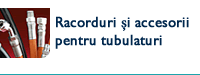 Racorduri şi accesorii pentru tubulaturi